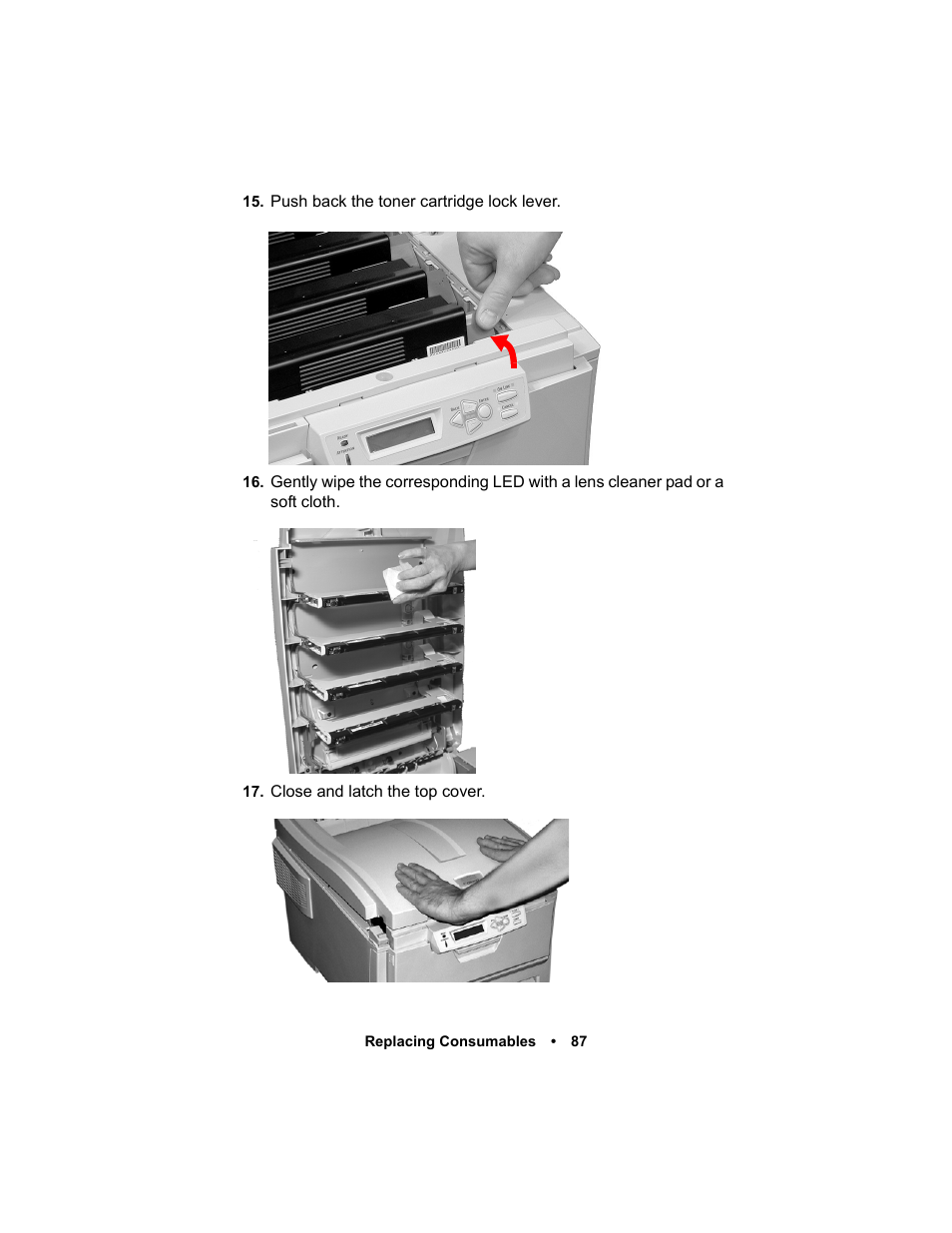 15. Push back the toner cartridge lock lever.

16. Gently wipe the corresponding LED with a lens cleaner pad or a soft cloth.

17. Close and latch the top cover.

Replacing Consumables • 87